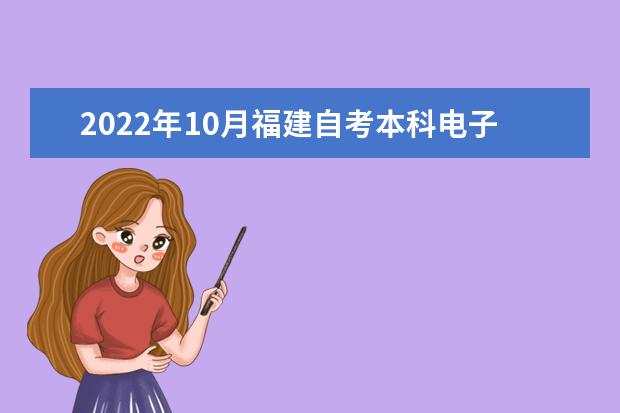 2022年10月福建自考本科电子